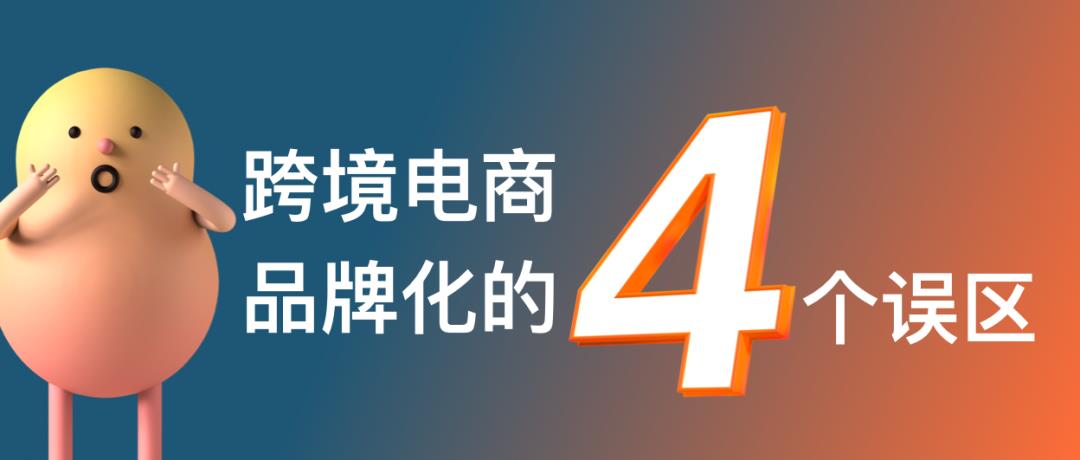 跨境电商
品牌化的 4 个误区